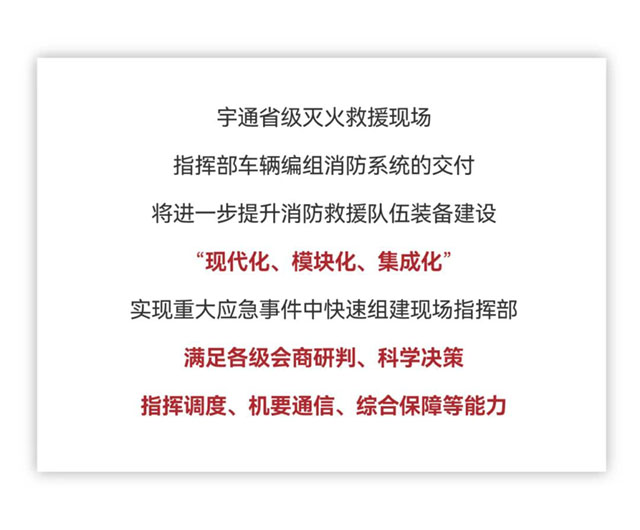 宇通省级灭火救援现场

指挥部车辆编组消防系统的交付

将进一步提升消防救援队伍装备建设

“现代化、模块化、集成化”

实现重大应急事件中快速组建现场指挥部

满足各级会商研判、科学决策

指挥调度、机要通信、综合保障等能力